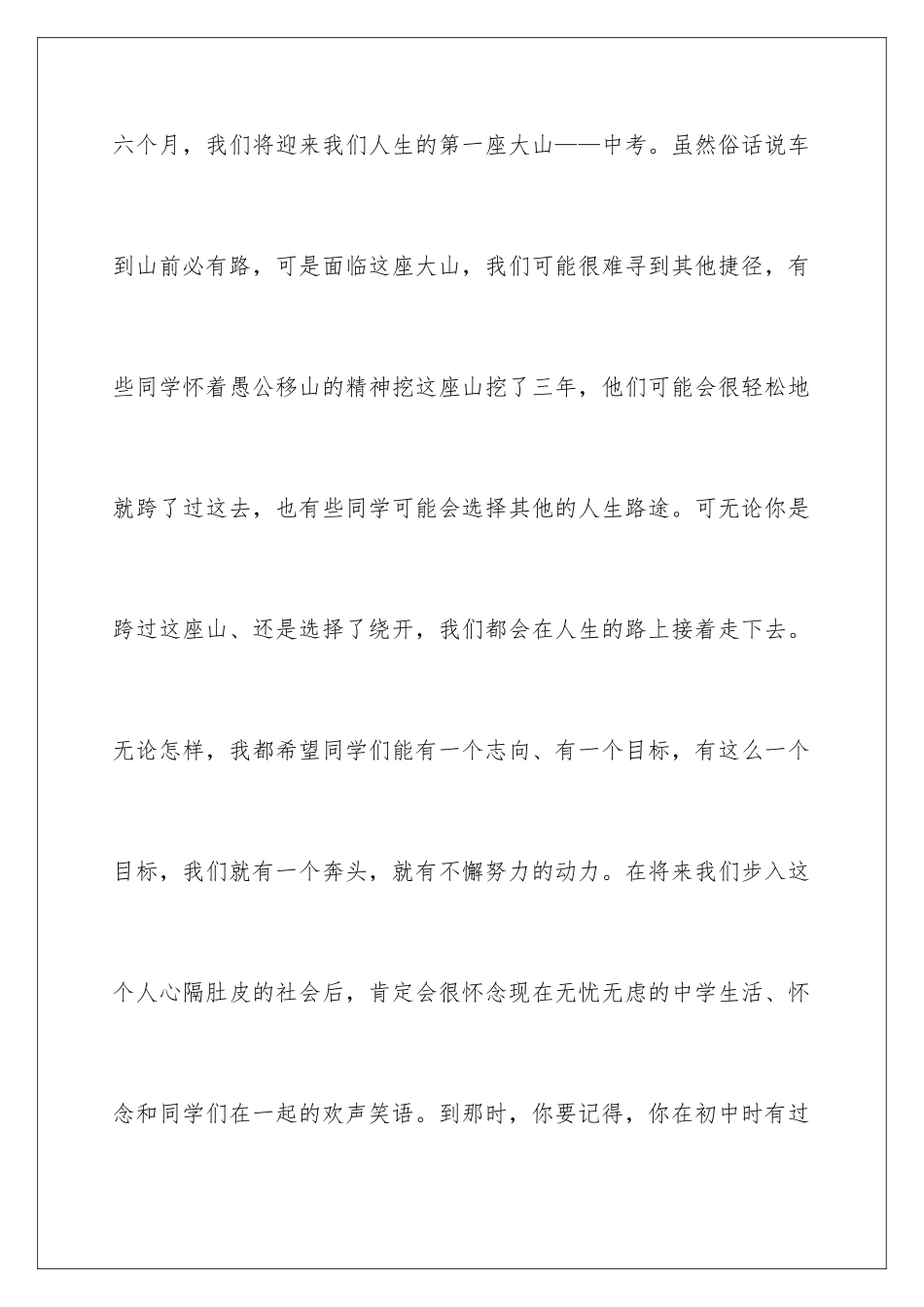 六个月，我们将迎来我们人生的第一座大山——中考。虽然俗话说车到山前必有路，可是面临这座大山，我们可能很难寻到其他捷径，有些同学怀着愚公移山的精神挖这座山挖了三年，他们可能会很轻松地就跨了过这去，也有些同学可能会选择其他的人生路途。可无论你是跨过这座山、还是选择了绕开，我们都会在人生的路上接着走下去。无论怎样，我都希望同学们能有一个志向、有一个目标，有这么一个目标，我们就有一个奔头，就有不懈努力的动力。在将来我们步入这个人心隔肚皮的社会后，肯定会很怀念现在无忧无虑的中学生活、怀念和同学们在一起的欢声笑语。到那时，你要记得，你在初中时有过